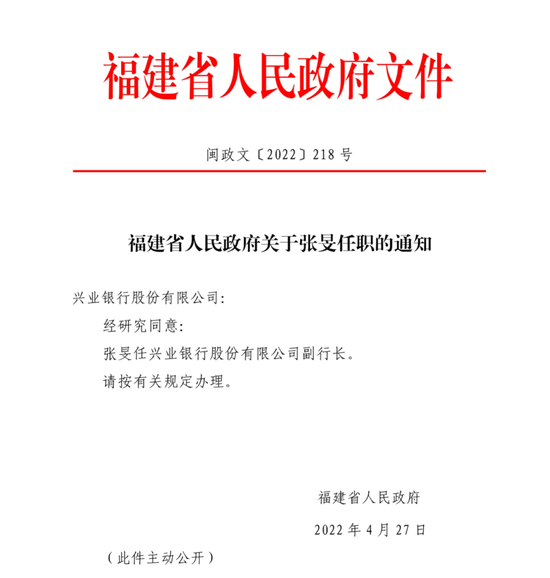 福建省人民政府文件

闽政文〔2022〕218 号

福建省人民政府关于张旻任职的通知

兴业银行股份有限公司：

经研究同意：

张旻任兴业银行股份有限公司副行长。

请按有关规定办理。

福建省人民政府

2022 年 4 月 27 日

（此件主动公开）